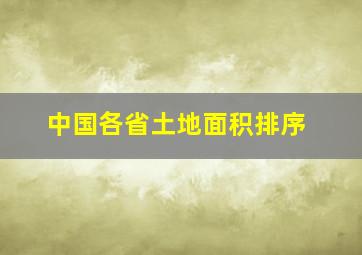 中国各省土地面积排序